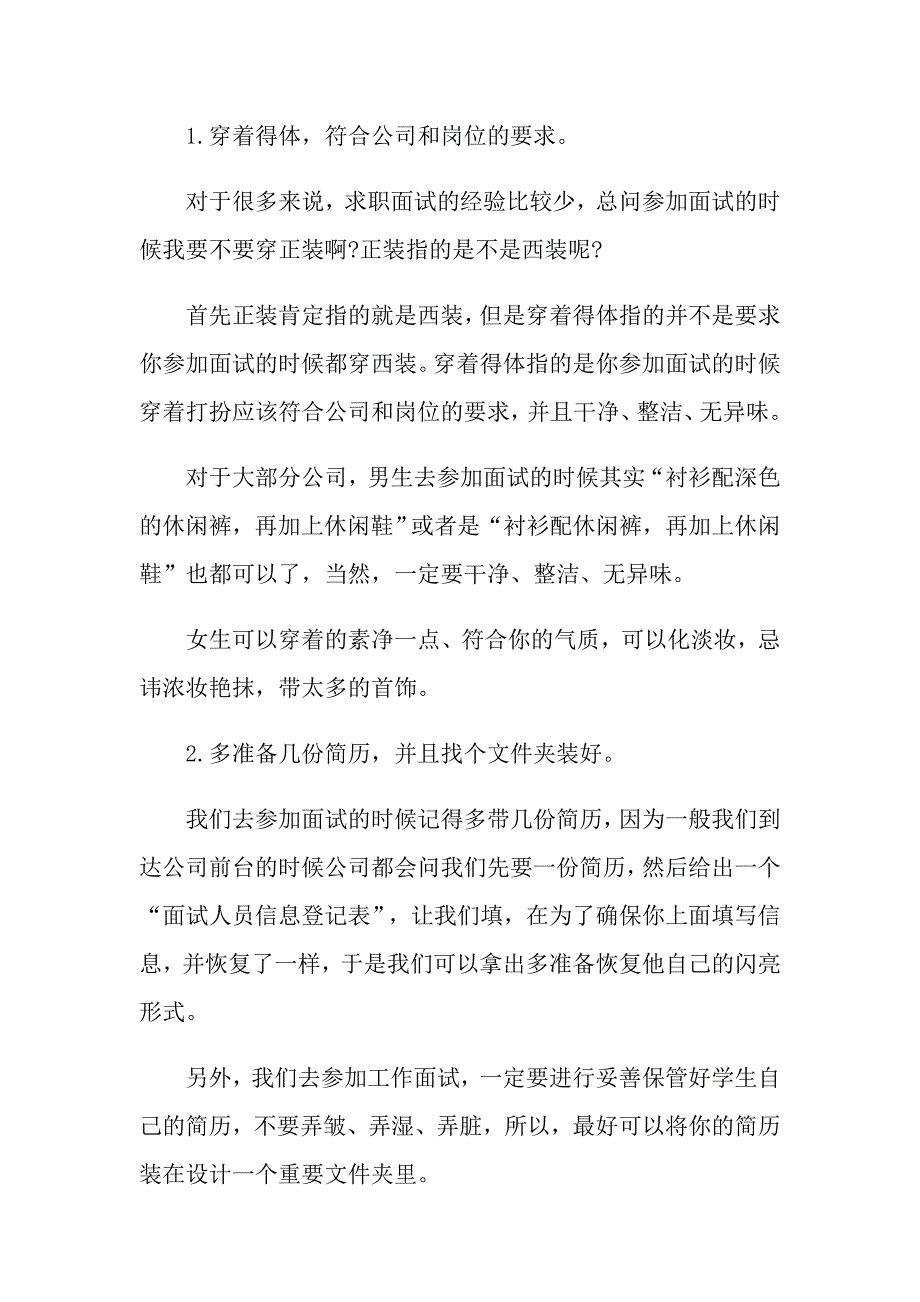 1.穿着得体，符合公司和岗位的要求。

对于很多来说，求职面试的经验比较少，总问参加面试的时候我要不要穿正装啊?正装指的是不是西装呢?

首先正装肯定指的就是西装，但是穿着得体指的并不是要求你参加面试的时候都穿西装。穿着得体指的是你参加面试的时候穿着打扮应该符合公司和岗位的要求，并且干净、整洁、无异味。

对于大部分公司，男生去参加面试的时候其实“衬衫配深色的休闲裤，再加上休闲鞋”或者是“衬衫配休闲裤，再加上休闲鞋”也都可以了，当然，一定要干净、整洁、无异味。

女生可以穿着的素净一点、符合你的气质，可以化淡妆，忌讳浓妆艳抹，带太多的首饰。

2.多准备几份简历，并且找个文件夹装好。

我们去参加面试的时候记得多带几份简历，因为一般我们到达公司前台的时候公司都会问我们先要一份简历，然后给出一个“面试人员信息登记表”，让我们填，在为了确保你上面填写信息，并恢复了一样，于是我们可以拿出多准备恢复他自己的闪亮形式。

另外，我们去参加工作面试，一定要进行妥善保管好学生自己的简历，不要弄皱、弄湿、弄脏，所以，最好可以将你的简历装在设计一个重要文件夹里。